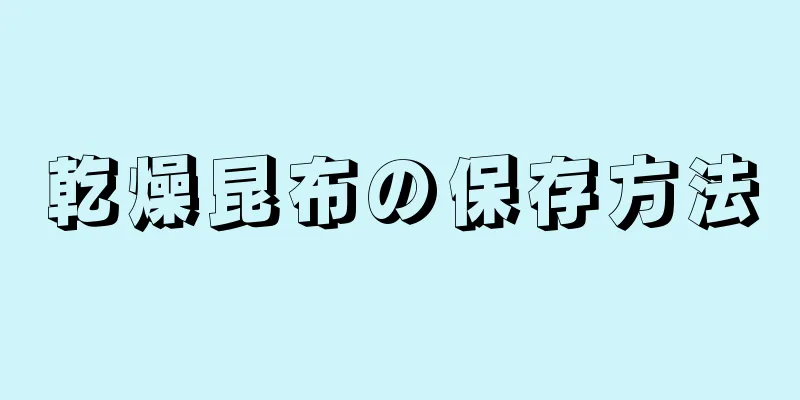 乾燥昆布の保存方法